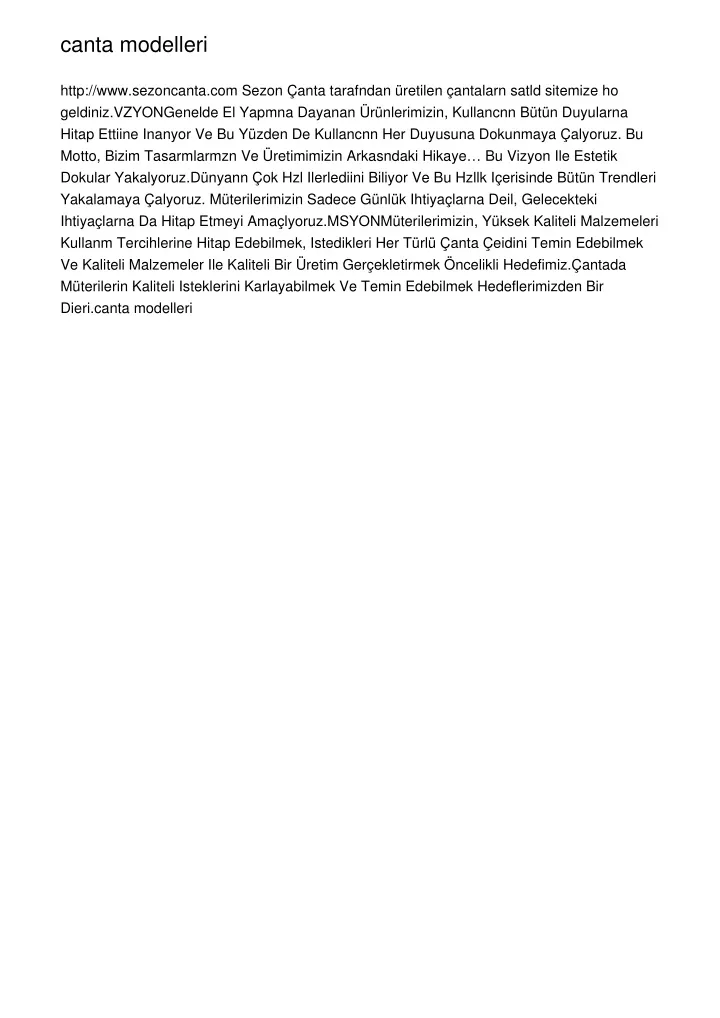 canta modelleri

http://www.sezoncanta.com Sezon Çanta tarafndan üretilen çantalarn satld sitemize ho geldiniz.VZYONGenelde El Yapmna Dayanan Ürünlerimizin, Kullancnn Bütün Duyularna Hitap Ettiine Inanyor Ve Bu Yüzden De Kullancnn Her Duyusuna Dokunmaya Çalyoruz. Bu Motto, Bizim Tasarmlarmzn Ve Üretimimizin Arkasndaki Hikaye… Bu Vizyon Ile Estetik Dokular Yakalyoruz.Dünyann Çok Hzl Ilerlediini Biliyor Ve Bu Hzllk Içerisinde Bütün Trendleri Yakalamaya Çalyoruz. Müterilerimizin Sadece Günlük Ihtiyaçlarna Deil, Gelecekteki Ihtiyaçlarna Da Hitap Etmeyi Amaçlyoruz.MSYONMüterilerimizin, Yüksek Kaliteli Malzemeleri Kullanm Tercihlerine Hitap Edebilmek, Istedikleri Her Türlü Çanta Çeidini Temin Edebilmek Ve Kaliteli Malzemeler Ile Kaliteli Bir Üretim Gerçekletirmek Öncelikli Hedefimiz.Çantada Müterilerin Kaliteli Isteklerini Karlayabilmek Ve Temin Edebilmek Hedeflerimizden Bir Dieri.canta modelleri